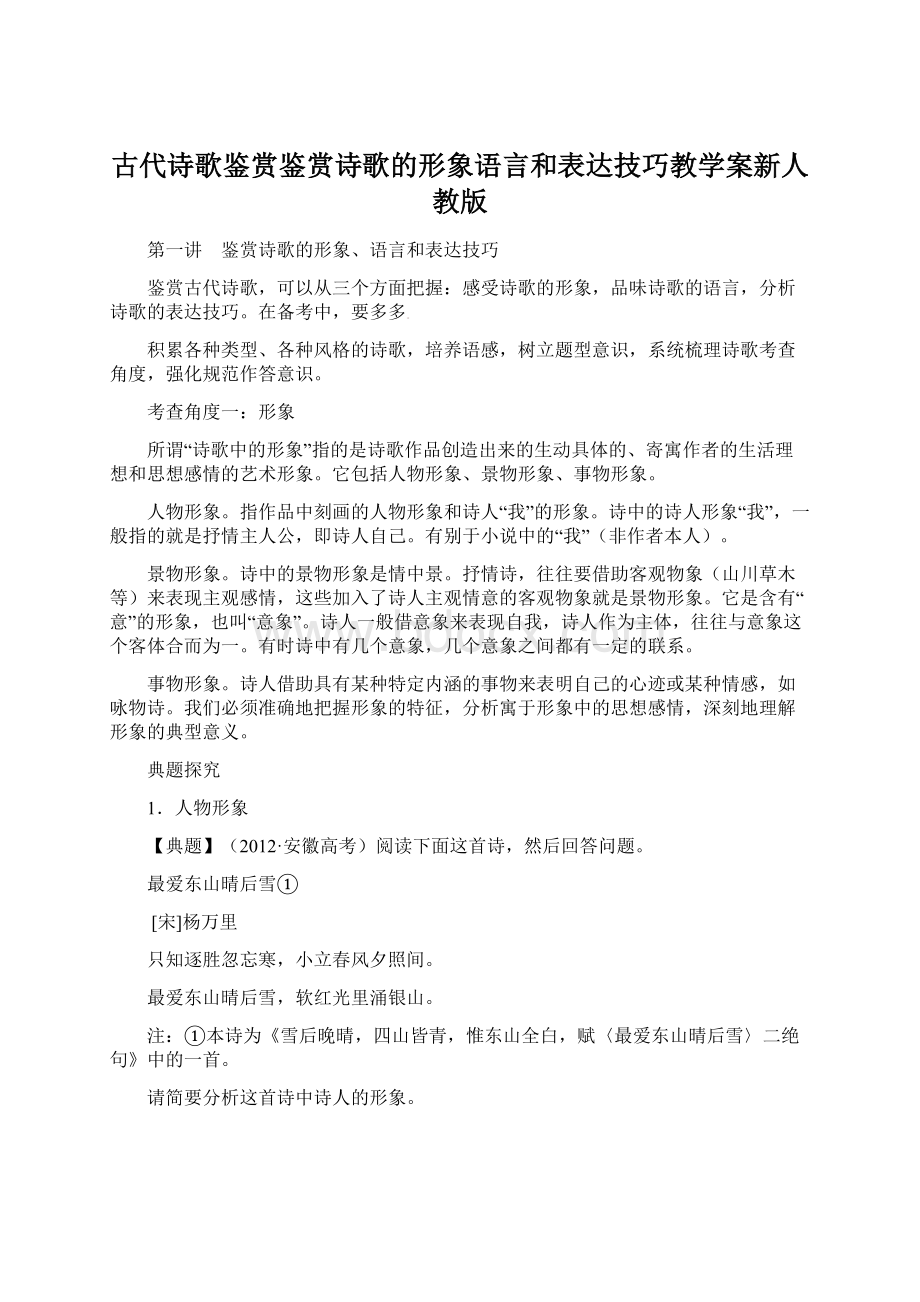 古代诗歌鉴赏鉴赏诗歌的形象语言和表达技巧教学案新人教版

第一讲　鉴赏诗歌的形象、语言和表达技巧

鉴赏古代诗歌，可以从三个方面把握：感受诗歌的形象，品味诗歌的语言，分析诗歌的表达技巧。在备考中，要多多

积累各种类型、各种风格的诗歌，培养语感，树立题型意识，系统梳理诗歌考查角度，强化规范作答意识。

考查角度一：形象

所谓“诗歌中的形象”指的是诗歌作品创造出来的生动具体的、寄寓作者的生活理想和思想感情的艺术形象。它包括人物形象、景物形象、事物形象。

人物形象。指作品中刻画的人物形象和诗人“我”的形象。诗中的诗人形象“我”，一般指的就是抒情主人公，即诗人自己。有别于小说中的“我”（非作者本人）。

景物形象。诗中的景物形象是情中景。抒情诗，往往要借助客观物象（山川草木等）来表现主观感情，这些加入了诗人主观情意的客观物象就是景物形象。它是含有“意”的形象，也叫“意象”。诗人一般借意象来表现自我，诗人作为主体，往往与意象这个客体合而为一。有时诗中有几个意象，几个意象之间都有一定的联系。

事物形象。诗人借助具有某种特定内涵的事物来表明自己的心迹或某种情感，如咏物诗。我们必须准确地把握形象的特征，分析寓于形象中的思想感情，深刻地理解形象的典型意义。

典题探究

1．人物形象

【典题】（2012·安徽高考）阅读下面这首诗，然后回答问题。

最爱东山晴后雪①

[宋]杨万里

只知逐胜忽忘寒，小立春风夕照间。

最爱东山晴后雪，软红光里涌银山。

注：①本诗为《雪后晚晴，四山皆青，惟东山全白，赋〈最爱东山晴后雪〉二绝句》中的一首。

请简要分析这首诗中诗人的形象。